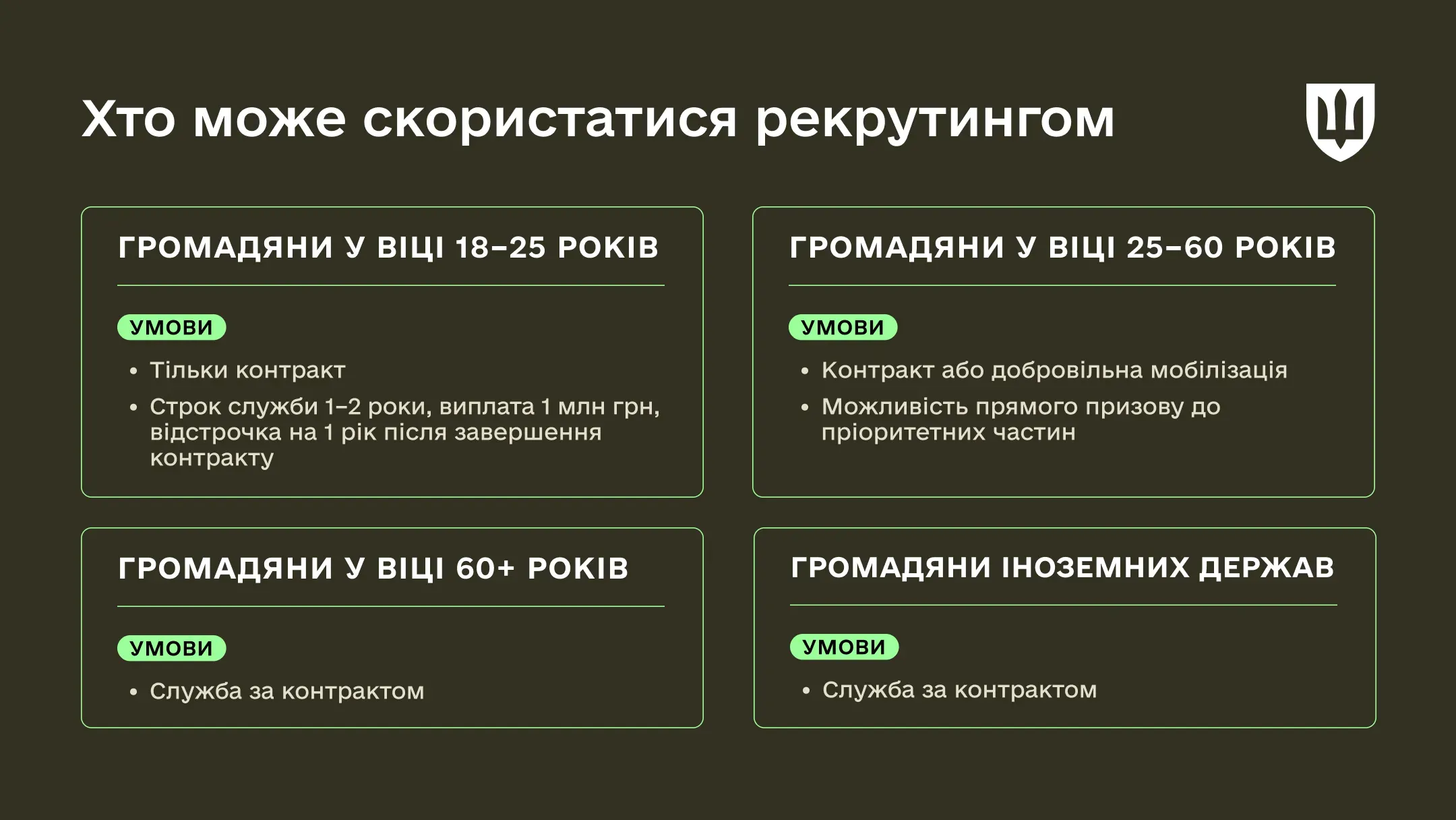 Хто може скористатися рекрутингом

ГРОМАДЯНИ У ВІЦІ 18–25 РОКІВ

УМОВИ

• Тільки контракт
• Строк служби 1–2 роки, виплата 1 млн грн, відстрочка на 1 рік після завершення контракту

ГРОМАДЯНИ У ВІЦІ 25–60 РОКІВ

УМОВИ

• Контракт або добровільна мобілізація
• Можливість прямого призову до пріоритетних частин

ГРОМАДЯНИ У ВІЦІ 60+ РОКІВ

УМОВИ

• Служба за контрактом

ГРОМАДЯНИ ІНОЗЕМНИХ ДЕРЖАВ

УМОВИ

• Служба за контрактом